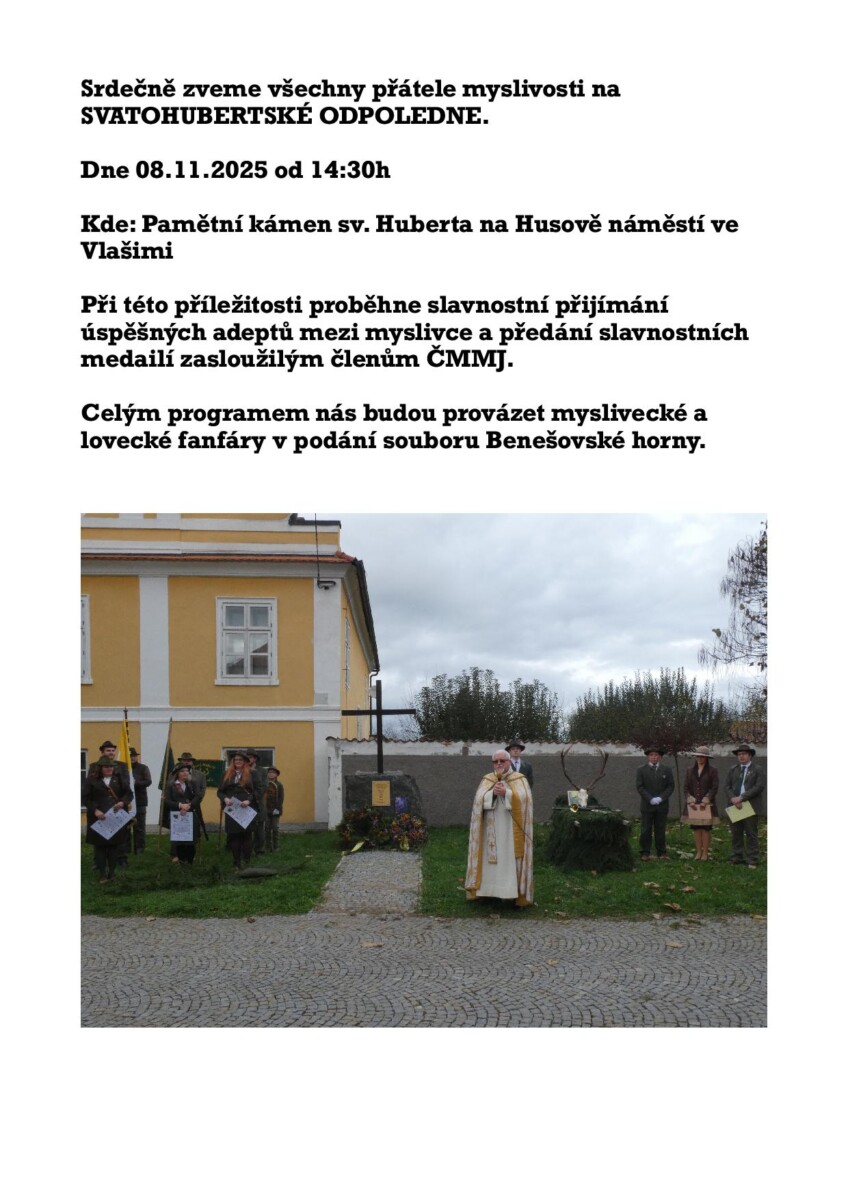 Srdečně zveme všechny přátele myslivosti na SVATOHUBERTSKÉ ODPOLEDNE.

Dne 08.11.2025 od 14:30h

Kde: Pamětní kámen sv. Huberta na Husově náměstí ve Vlašimi

Při této příležitosti proběhne slavnostní přijímání úspěšných adeptů mezi myslivce a předání slavnostních medailí zasloužilým členům ČMMJ.

Celým programem nás budou provázet myslivecké a lovecké fanfáry v podání souboru Benešovské horny.